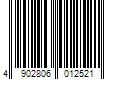 4 902806 012521